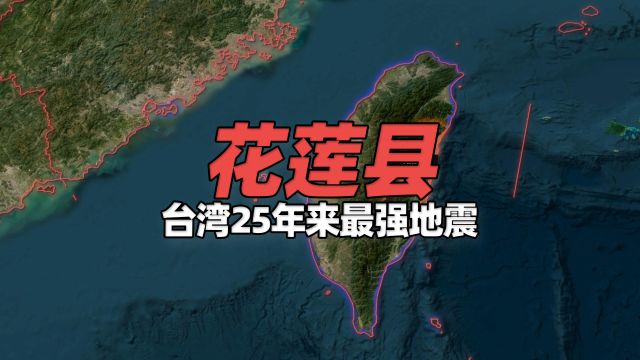 花莲县
台湾25年来最强地震